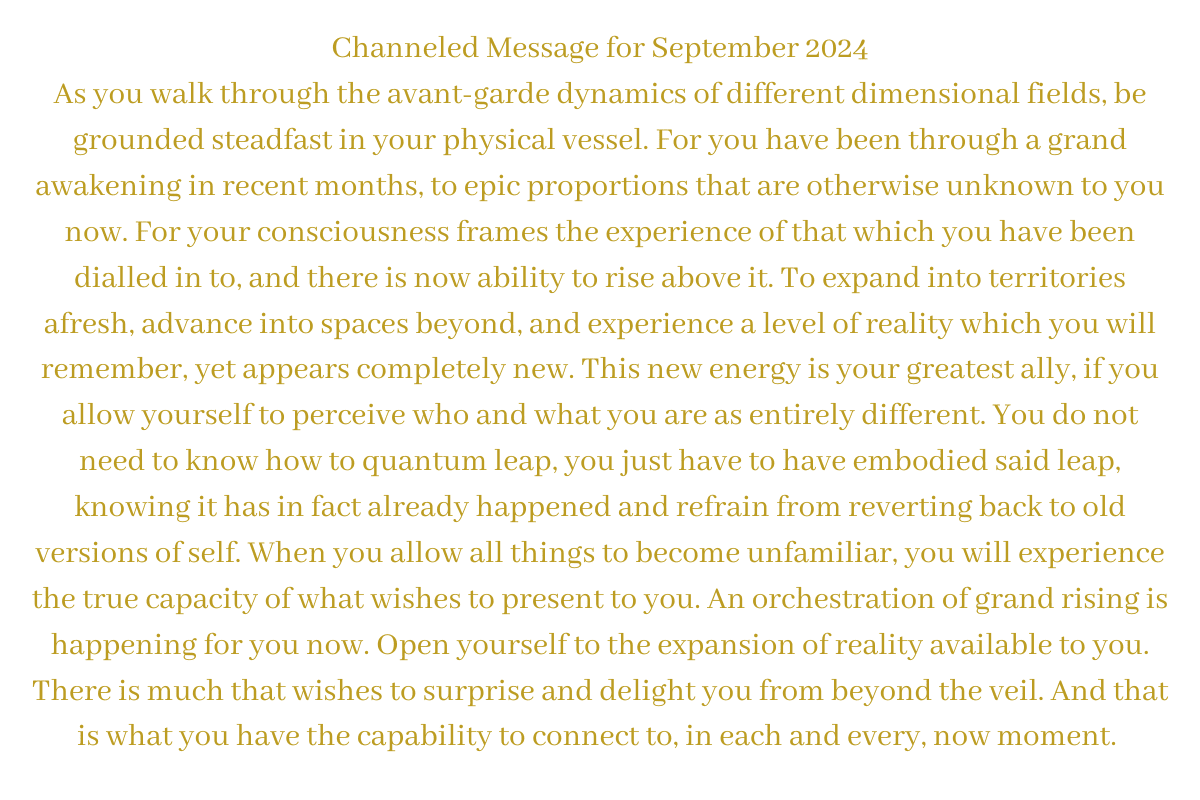 Channeled Message for September 2024

As you walk through the avant-garde dynamics of different dimensional fields, be grounded steadfast in your physical vessel. For you have been through a grand awakening in recent months, to epic proportions that are otherwise unknown to you now. For your consciousness frames the experience of that which you have been dialled in to, and there is now ability to rise above it. To expand into territories afresh, advance into spaces beyond, and experience a level of reality which you will remember, yet appears completely new. This new energy is your greatest ally, if you allow yourself to perceive who and what you are as entirely different. You do not need to know how to quantum leap, you just have to have embodied said leap, knowing it has in fact already happened and refrain from reverting back to old versions of self. When you allow all things to become unfamiliar, you will experience the true capacity of what wishes to present to you. An orchestration of grand rising is happening for you now. Open yourself to the expansion of reality available to you. There is much that wishes to surprise and delight you from beyond the veil. And that is what you have the capability to connect to, in each and every, now moment.